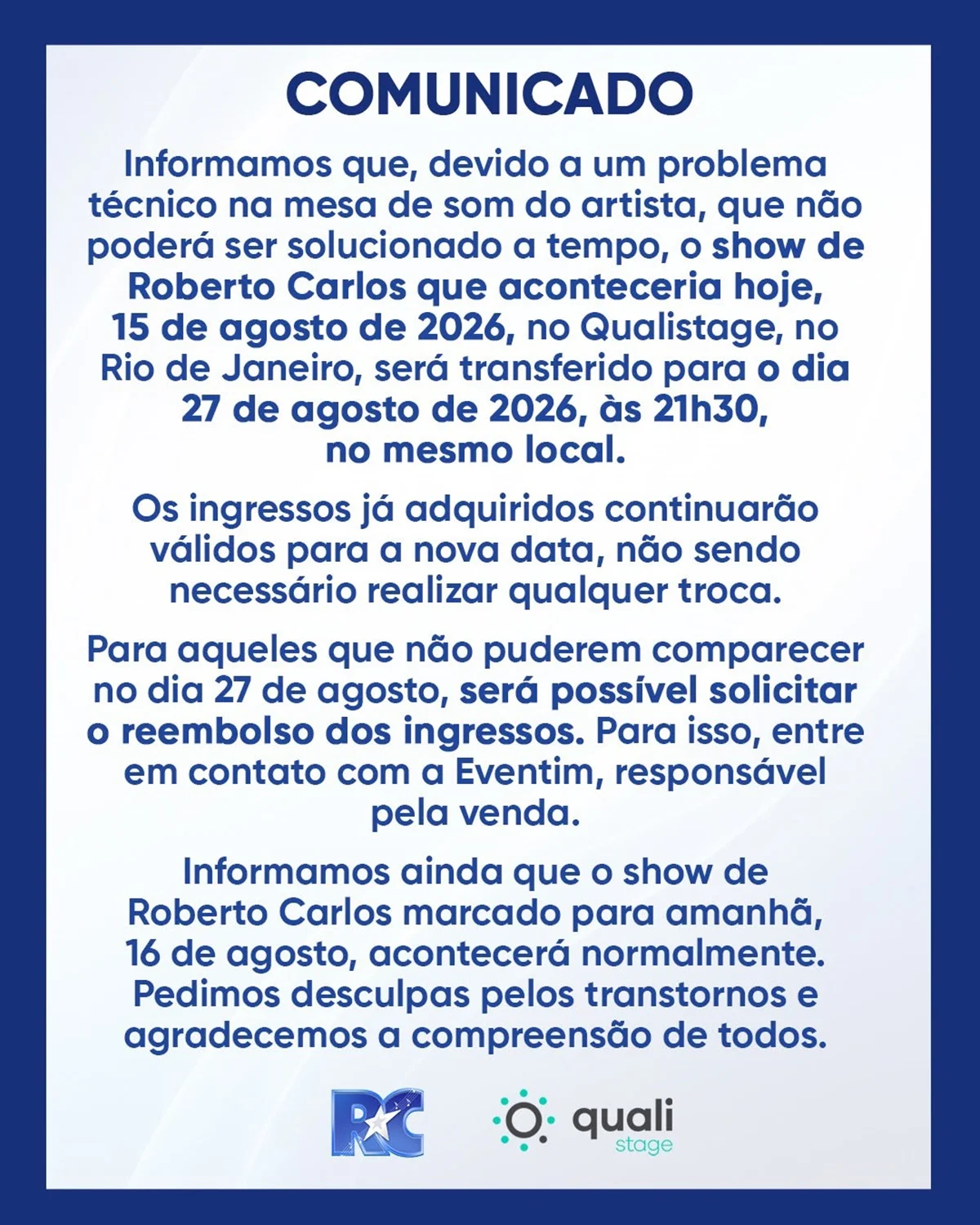 COMUNICADO

Informamos que, devido a um problema técnico na mesa de som do artista, que não poderá ser solucionado a tempo, o show de Roberto Carlos que aconteceria hoje, 15 de agosto de 2026, no Qualistage, no Rio de Janeiro, será transferido para o dia 27 de agosto de 2026, às 21h30, no mesmo local.

Os ingressos já adquiridos continuarão válidos para a nova data, não sendo necessário realizar qualquer troca.

Para aqueles que não puderem comparecer no dia 27 de agosto, será possível solicitar o reembolso dos ingressos. Para isso, entre em contato com a Eventim, responsável pela venda.

Informamos ainda que o show de Roberto Carlos marcado para amanhã, 16 de agosto, acontecerá normalmente. Pedimos desculpas pelos transtornos e agradecemos a compreensão de todos.

RC

quali stage